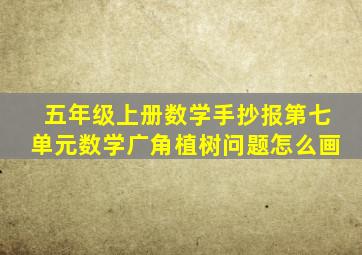 五年级上册数学手抄报第七单元数学广角植树问题怎么画